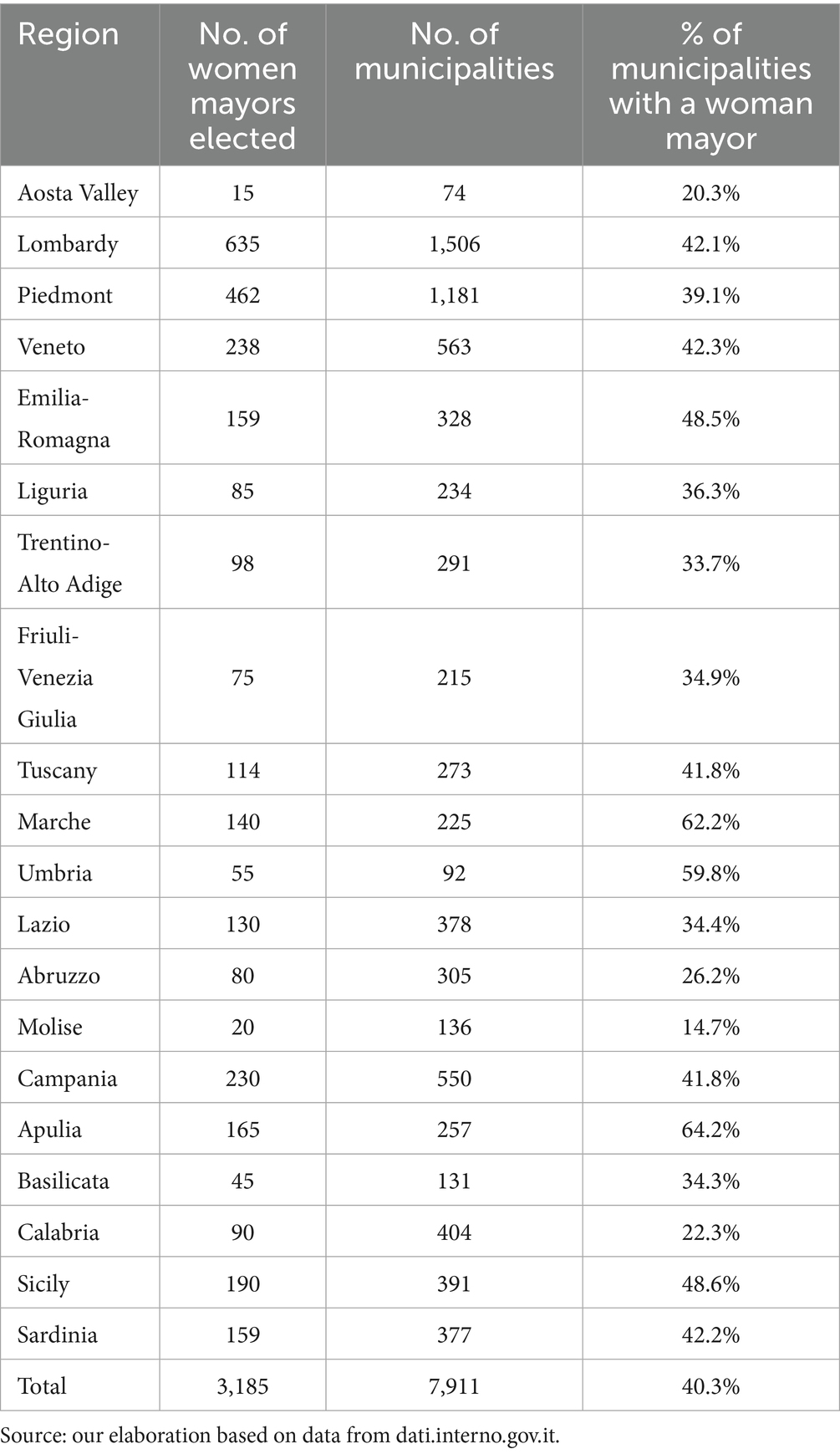 | Region | No. of women mayors elected | No. of municipalities | % of municipalities with a woman mayor |
|---|---|---|---|
| Aosta Valley | 15 | 74 | 20.3% |
| Lombardy | 635 | 1,506 | 42.1% |
| Piedmont | 462 | 1,181 | 39.1% |
| Veneto | 238 | 563 | 42.3% |
| Emilia-Romagna | 159 | 328 | 48.5% |
| Liguria | 85 | 234 | 36.3% |
| Trentino-Alto Adige | 98 | 291 | 33.7% |
| Friuli-Venezia Giulia | 75 | 215 | 34.9% |
| Tuscany | 114 | 273 | 41.8% |
| Marche | 140 | 225 | 62.2% |
| Umbria | 55 | 92 | 59.8% |
| Lazio | 130 | 378 | 34.4% |
| Abruzzo | 80 | 305 | 26.2% |
| Molise | 20 | 136 | 14.7% |
| Campania | 230 | 550 | 41.8% |
| Apulia | 165 | 257 | 64.2% |
| Basilicata | 45 | 131 | 34.3% |
| Calabria | 90 | 404 | 22.3% |
| Sicily | 190 | 391 | 48.6% |
| Sardinia | 159 | 377 | 42.2% |
| Total | 3,185 | 7,911 | 40.3% |

Source: our elaboration based on data from dati.interno.gov.it.